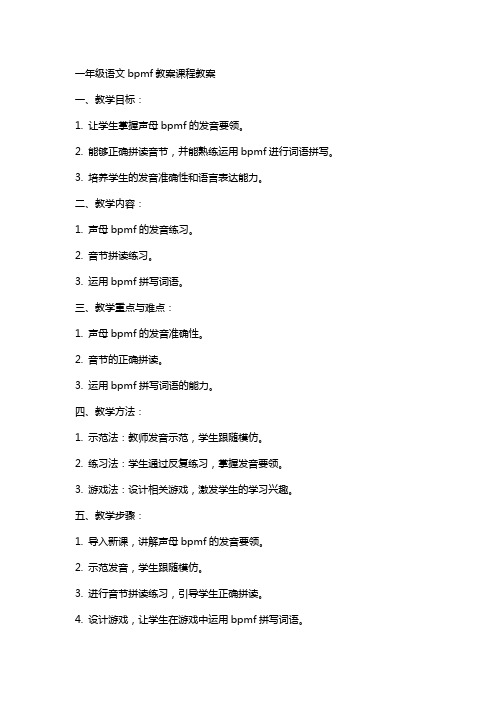 一年级语文 bpmf 教案课程教案

一、教学目标：

1. 让学生掌握声母 bpmf 的发音要领。

2. 能够正确拼读音节，并能熟练运用 bpmf 进行词语拼写。

3. 培养学生的发音准确性和语言表达能力。

二、教学内容：

1. 声母 bpmf 的发音练习。

2. 音节拼读练习。

3. 运用 bpmf 拼写词语。

三、教学重点与难点：

1. 声母 bpmf 的发音准确性。

2. 音节的正确拼读。

3. 运用 bpmf 拼写词语的能力。

四、教学方法：

1. 示范法：教师发音示范，学生跟随模仿。

2. 练习法：学生通过反复练习，掌握发音要领。

3. 游戏法：设计相关游戏，激发学生的学习兴趣。

五、教学步骤：

1. 导入新课，讲解声母 bpmf 的发音要领。

2. 示范发音，学生跟随模仿。

3. 进行音节拼读练习，引导学生正确拼读。

4. 设计游戏，让学生在游戏中运用 bpmf 拼写词语。